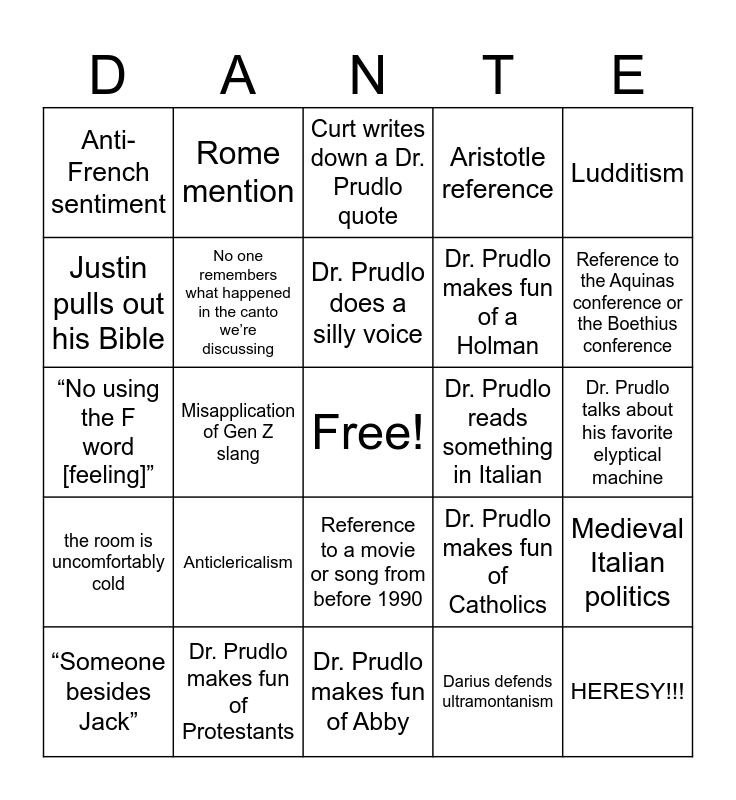 | D | A | N | T | E |
|---|---|---|---|---|
| Anti-French sentiment | Rome mention | Curt writes down a Dr. Prudlo quote | Aristotle reference | Ludditism |
| Justin pulls out his Bible | No one remembers what happened in the canto we're discussing | Dr. Prudlo does a silly voice | Dr. Prudlo makes fun of a Holman | Reference to the Aquinas conference or the Boethius conference |
| "No using the F word [feeling]" | Misapplication of Gen Z slang | Free! | Dr. Prudlo reads something in Italian | Dr. Prudlo talks about his favorite elyptical machine |
| the room is uncomfortably cold | Anticlericalism | Reference to a movie or song from before 1990 | Dr. Prudlo makes fun of Catholics | Medieval Italian politics |
| "Someone besides Jack" | Dr. Prudlo makes fun of Protestants | Dr. Prudlo makes fun of Abby | Darius defends ultramontanism | HERESY!!! |